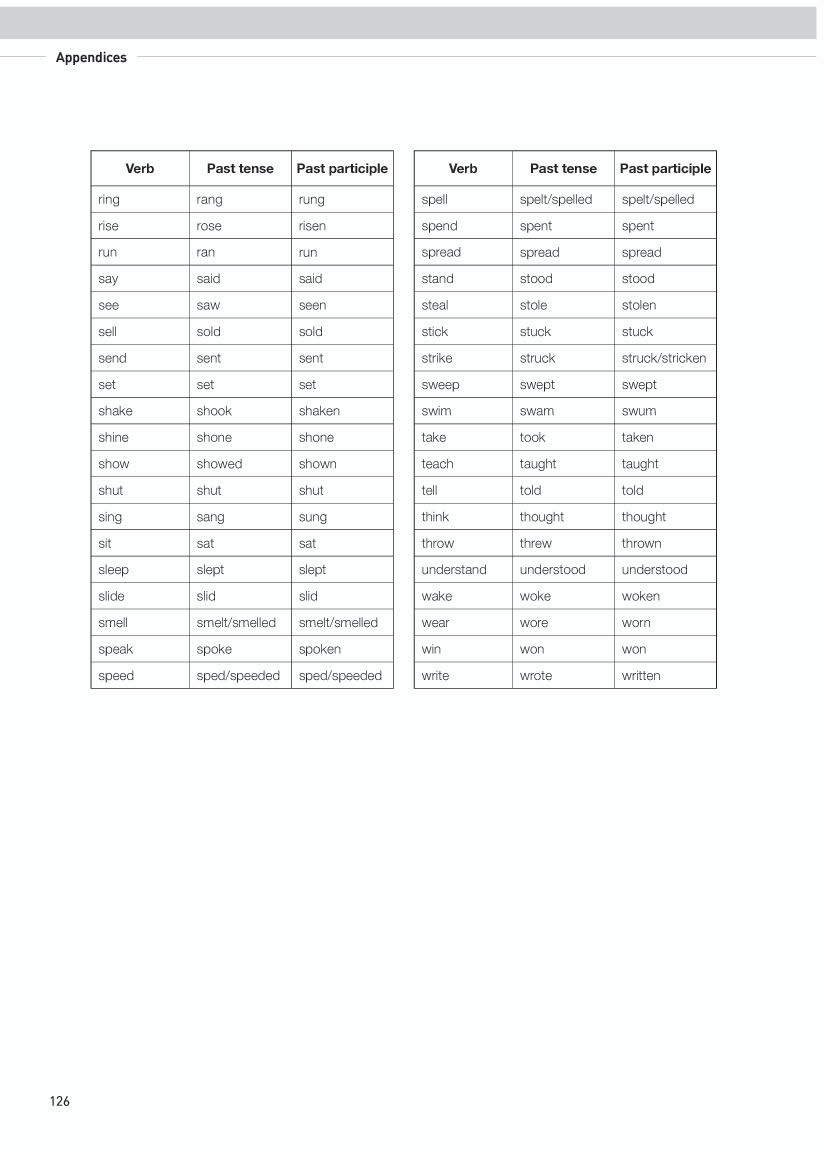 Appendices

| Verb | Past tense | Past participle |
|---|---|---|
| ring | rang | rung |
| rise | rose | risen |
| run | ran | run |
| say | said | said |
| see | saw | seen |
| sell | sold | sold |
| send | sent | sent |
| set | set | set |
| shake | shook | shaken |
| shine | shone | shone |
| show | showed | shown |
| shut | shut | shut |
| sing | sang | sung |
| sit | sat | sat |
| sleep | slept | slept |
| slide | slid | slid |
| smell | smelt/smelled | smelt/smelled |
| speak | spoke | spoken |
| speed | sped/speeded | sped/speeded |

| Verb | Past tense | Past participle |
|---|---|---|
| spell | spelt/spelled | spelt/spelled |
| spend | spent | spent |
| spread | spread | spread |
| stand | stood | stood |
| steal | stole | stolen |
| stick | stuck | stuck |
| strike | struck | struck/stricken |
| sweep | swept | swept |
| swim | swam | swum |
| take | took | taken |
| teach | taught | taught |
| tell | told | told |
| think | thought | thought |
| throw | threw | thrown |
| understand | understood | understood |
| wake | woke | woken |
| wear | wore | worn |
| win | won | won |
| write | wrote | written |

126